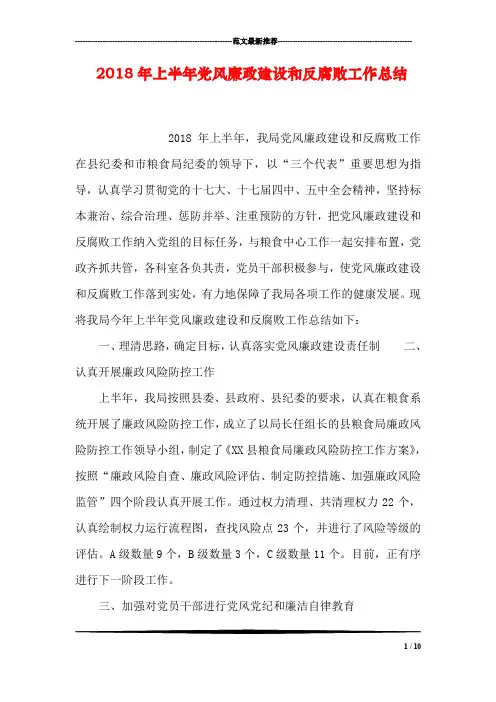 范文最新推荐

2018年上半年党风廉政建设和反腐败工作总结

2018 年上半年，我局党风廉政建设和反腐败工作在县纪委和市粮食局纪委的领导下，以“三个代表”重要思想为指导，认真学习贯彻党的十七大、十七届四中、五中全会精神，坚持标本兼治、综合治理、惩防并举、注重预防的方针，把党风廉政建设和反腐败工作纳入党组的目标任务，与粮食中心工作一起安排布置，党政齐抓共管，各科室各负其责，党员干部积极参与，使党风廉政建设和反腐败工作落到实处，有力地保障了我局各项工作的健康发展。现将我局今年上半年党风廉政建设和反腐败工作总结如下：

一、理清思路，确定目标，认真落实党风廉政建设责任制　二、认真开展廉政风险防控工作

上半年，我局按照县委、县政府、县纪委的要求，认真在粮食系统开展了廉政风险防控工作，成立了以局长任组长的县粮食局廉政风险防控工作领导小组，制定了《XX 县粮食局廉政风险防控工作方案》，按照“廉政风险自查、廉政风险评估、制定防控措施、加强廉政风险监管”四个阶段认真开展工作。通过权力清理、共清理权力 22 个，认真绘制权力运行流程图，查找风险点 23 个，并进行了风险等级的评估。A 级数量 9 个，B 级数量 3 个，C 级数量 11 个。目前，正有序进行下一阶段工作。

三、加强对党员干部进行党风党纪和廉洁自律教育

1 / 10